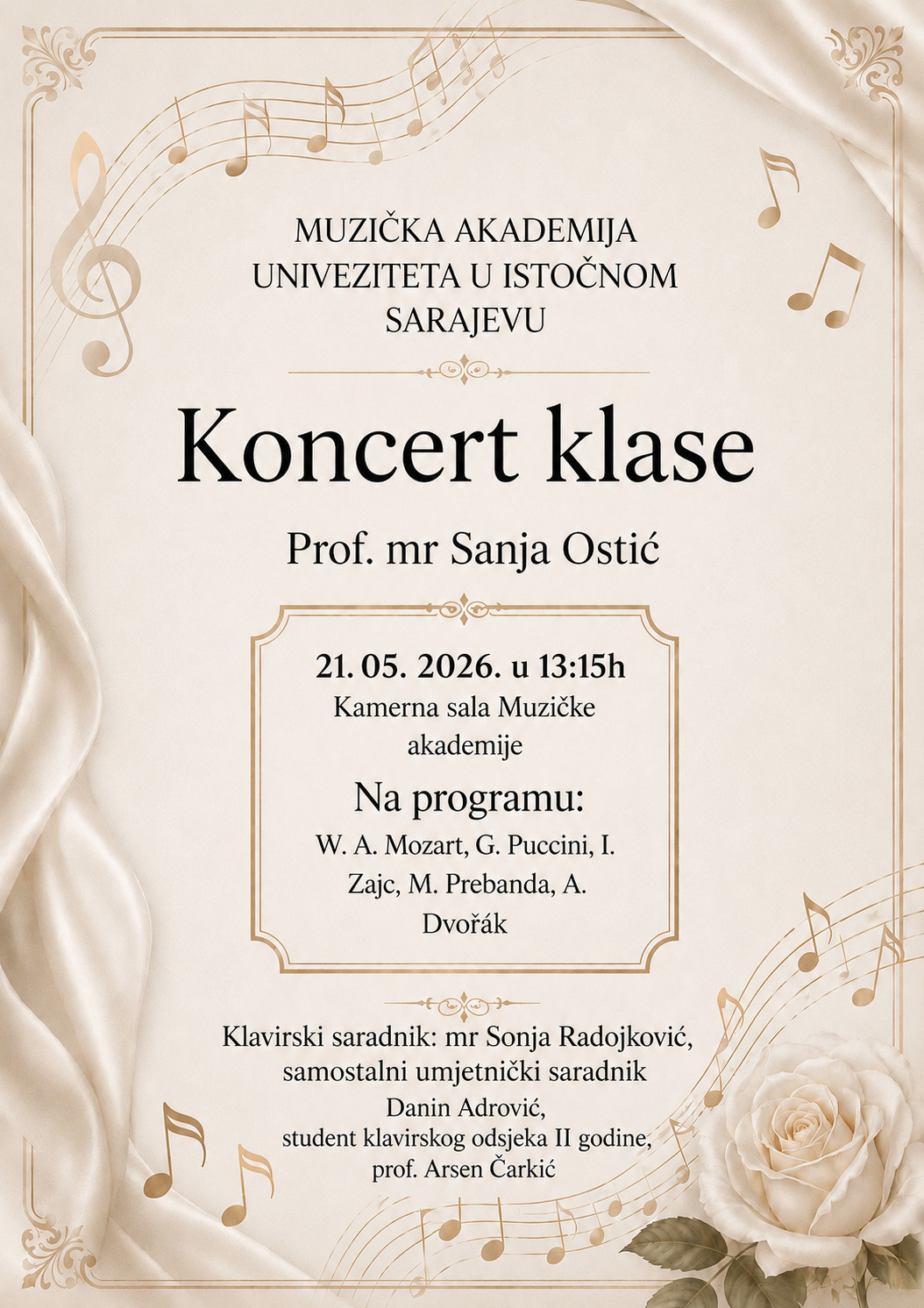 MUZIČKA AKADEMIJA UNIVEZITETA U ISTOČNOM SARAJEVU

Koncert klase

Prof. mr Sanja Ostić

21. 05. 2026. u 13:15h
Kamerna sala Muzičke akademije

Na programu:
W. A. Mozart, G. Puccini, I. Zajc, M. Prebanda, A. Dvořák

Klavirski saradnik: mr Sonja Radojković, samostalni umjetnički saradnik
Danin Adrović, student klavirskog odsjeka II godine, prof. Arsen Čarkić